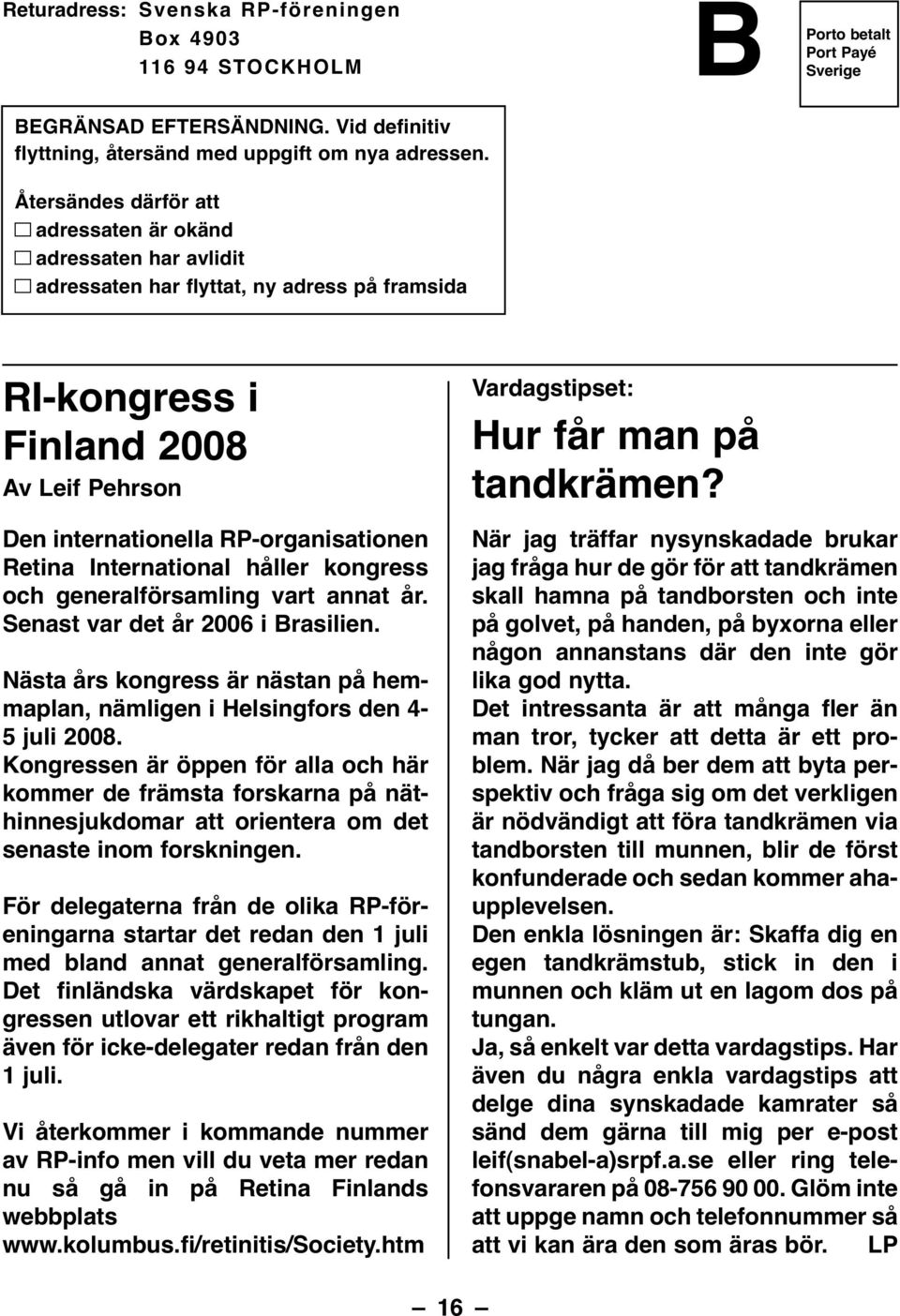 Returadress: Svenska RP-föreningen
Box 4903
116 94 STOCKHOLM

B

Porto betalt
Port Payé
Sverige

BEGRÄNSAD EFTERSÄNDNING. Vid definitiv flyttning, återsänd med uppgift om nya adressen.

Återsändes därför att
☐ adressaten är okänd
☐ adressaten har avlidit
☐ adressaten har flyttat, ny adress på framsida

RI-kongress i Finland 2008

Av Leif Pehrson

Den internationella RP-organisationen Retina International håller kongress och generalförsamling vart annat år. Senast var det år 2006 i Brasilien.

Nästa års kongress är nästan på hemmaplan, nämligen i Helsingfors den 4-5 juli 2008.
Kongressen är öppen för alla och här kommer de främsta forskarna på näthinnesjukdomar att orientera om det senaste inom forskningen.

För delegaterna från de olika RP-föreningarna startar det redan den 1 juli med bland annat generalförsamling. Det finländska värdskapet för kongressen utlovar ett rikhaltigt program även för icke-delegater redan från den 1 juli.

Vi återkommer i kommande nummer av RP-info men vill du veta mer redan nu så gå in på Retina Finlands webbplats www.kolumbus.fi/retinitis/Society.htm

Vardagstipset:

Hur får man på tandkrämen?

När jag träffar nysynskadade brukar jag fråga hur de gör för att tandkrämen skall hamna på tandborsten och inte på golvet, på handen, på byxorna eller någon annanstans där den inte gör lika god nytta.
Det intressanta är att många fler än man tror, tycker att detta är ett problem. När jag då ber dem att byta perspektiv och fråga sig om det verkligen är nödvändigt att föra tandkrämen via tandborsten till munnen, blir de först konfunderade och sedan kommer aha-upplevelsen.
Den enkla lösningen är: Skaffa dig en egen tandkrämstub, stick in den i munnen och kläm ut en lagom dos på tungan.
Ja, så enkelt var detta vardagstips. Har även du några enkla vardagstips att delge dina synskadade kamrater så sänd dem gärna till mig per e-post leif(snabel-a)srpf.a.se eller ring telefonsvararen på 08-756 90 00. Glöm inte att uppge namn och telefonnummer så att vi kan ära den som äras bör. LP

— 16 —